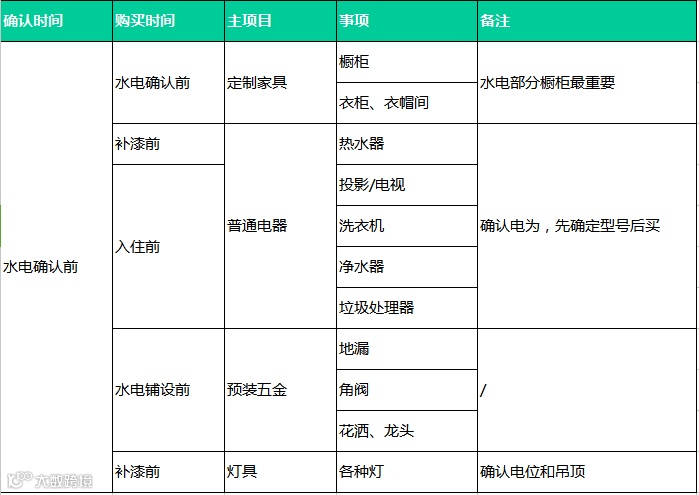 | 确认时间 | 购买时间 | 主项目 | 事项 | 备注 |
|---|---|---|---|---|
| 水电确认前 | 水电确认前 | 定制家具 | 橱柜 | 水电部分橱柜最重要 |
| | | | 衣柜、衣帽间 | |
| | 补漆前 | 普通电器 | 热水器 | 确认电为，先确定型号后买 |
| | 入住前 | | 投影/电视 | |
| | | | 洗衣机 | |
| | | | 净水器 | |
| | | | 垃圾处理器 | |
| | 水电铺设前 | 预装五金 | 地漏 | / |
| | | | 角阀 | |
| | | | 花洒、龙头 | |
| | 补漆前 | 灯具 | 各种灯 | 确认电位和吊顶 |

大数跨境